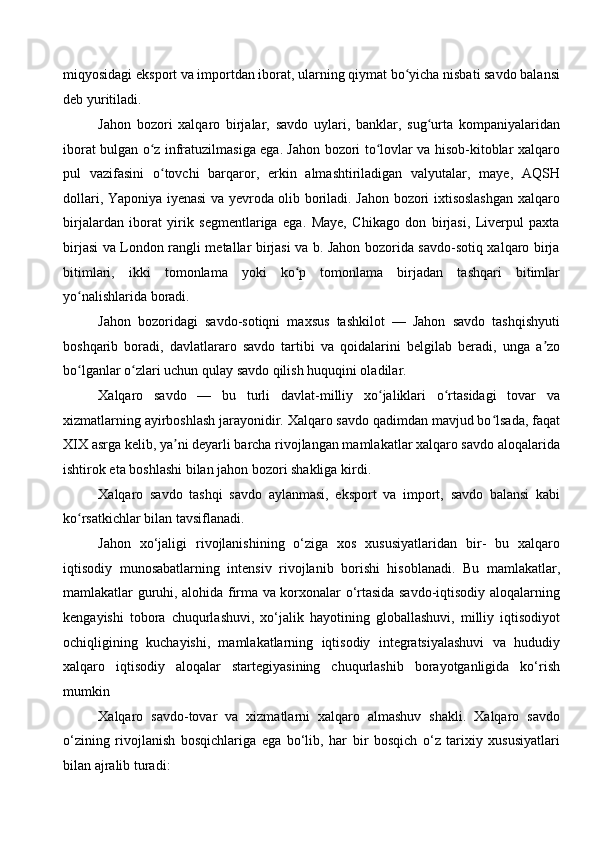 miqyosidagi eksport va importdan iborat, ularning qiymat bo‘yicha nisbati savdo balansi deb yuritiladi.

Jahon bozori xalqaro birjalar, savdo uylari, banklar, sug‘urta kompaniyalaridan iborat bulgan o‘z infratuzilmasiga ega. Jahon bozori to‘lovlar va hisob-kitoblar xalqaro pul vazifasini o‘tovchi barqaror, erkin almashtiriladigan valyutalar, maye, AQSH dollari, Yaponiya iyenasi va yevroda olib boriladi. Jahon bozori ixtisoslashgan xalqaro birjalardan iborat yirik segmentlariga ega. Maye, Chikago don birjasi, Liverpul paxta birjasi va London rangli metallar birjasi va b. Jahon bozorida savdo-sotiq xalqaro birja bitimlari, ikki tomonlama yoki ko‘p tomonlama birjadan tashqari bitimlar yo‘nalishlarida boradi.

Jahon bozoridagi savdo-sotiqni maxsus tashkilot — Jahon savdo tashqishyuti boshqarib boradi, davlatlararo savdo tartibi va qoidalarini belgilab beradi, unga a’zo bo‘lganlar o‘zlari uchun qulay savdo qilish huquqini oladilar.

Xalqaro savdo — bu turli davlat-milliy xo‘jaliklari o‘rtasidagi tovar va xizmatlarning ayirboshlash jarayonidir. Xalqaro savdo qadimdan mavjud bo‘lsada, faqat XIX asrga kelib, ya’ni deyarli barcha rivojlangan mamlakatlar xalqaro savdo aloqalarida ishtirok eta boshlashi bilan jahon bozori shakliga kirdi.

Xalqaro savdo tashqi savdo aylanmasi, eksport va import, savdo balansi kabi ko‘rsatkichlar bilan tavsiflanadi.

Jahon xo‘jaligi rivojlanishining o‘ziga xos xususiyatlaridan bir- bu xalqaro iqtisodiy munosabatlarning intensiv rivojlanib borishi hisoblanadi. Bu mamlakatlar, mamlakatlar guruhi, alohida firma va korxonalar o‘rtasida savdo-iqtisodiy aloqalarning kengayishi tobora chuqurlashuvi, xo‘jalik hayotining globallashuvi, milliy iqtisodiyot ochiqligining kuchayishi, mamlakatlarning iqtisodiy integratsiyalashuvi va hududiy xalqaro iqtisodiy aloqalar startegiyasining chuqurlashib borayotganligida ko‘rish mumkin

Xalqaro savdo-tovar va xizmatlarni xalqaro almashuv shakli. Xalqaro savdo o‘zining rivojlanish bosqichlariga ega bo‘lib, har bir bosqich o‘z tarixiy xususiyatlari bilan ajralib turadi: